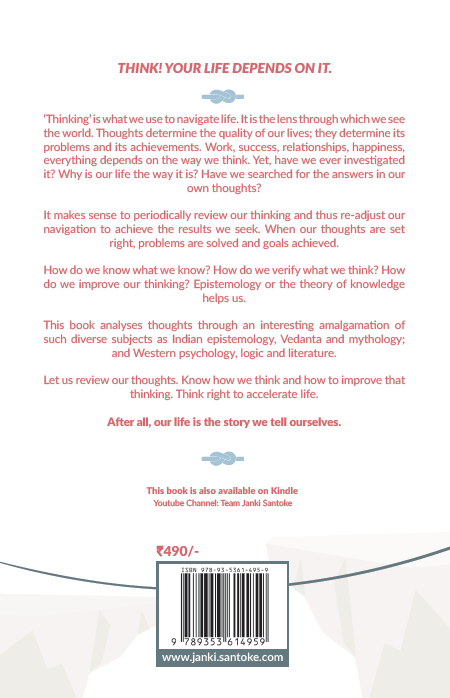 THINK! YOUR LIFE DEPENDS ON IT.

'Thinking' is what we use to navigate life. It is the lens through which we see the world. Thoughts determine the quality of our lives; they determine its problems and its achievements. Work, success, relationships, happiness, everything depends on the way we think. Yet, have we ever investigated it? Why is our life the way it is? Have we searched for the answers in our own thoughts?

It makes sense to periodically review our thinking and thus re-adjust our navigation to achieve the results we seek. When our thoughts are set right, problems are solved and goals achieved.

How do we know what we know? How do we verify what we think? How do we improve our thinking? Epistemology or the theory of knowledge helps us.

This book analyses thoughts through an interesting amalgamation of such diverse subjects as Indian epistemology, Vedanta and mythology; and Western psychology, logic and literature.

Let us review our thoughts. Know how we think and how to improve that thinking. Think right to accelerate life.

After all, our life is the story we tell ourselves.

This book is also available on Kindle
Youtube Channel: Team Janki Santoke

₹490/-

ISBN 978-93-5361-495-9

9 789353 614959

www.janki.santoke.com